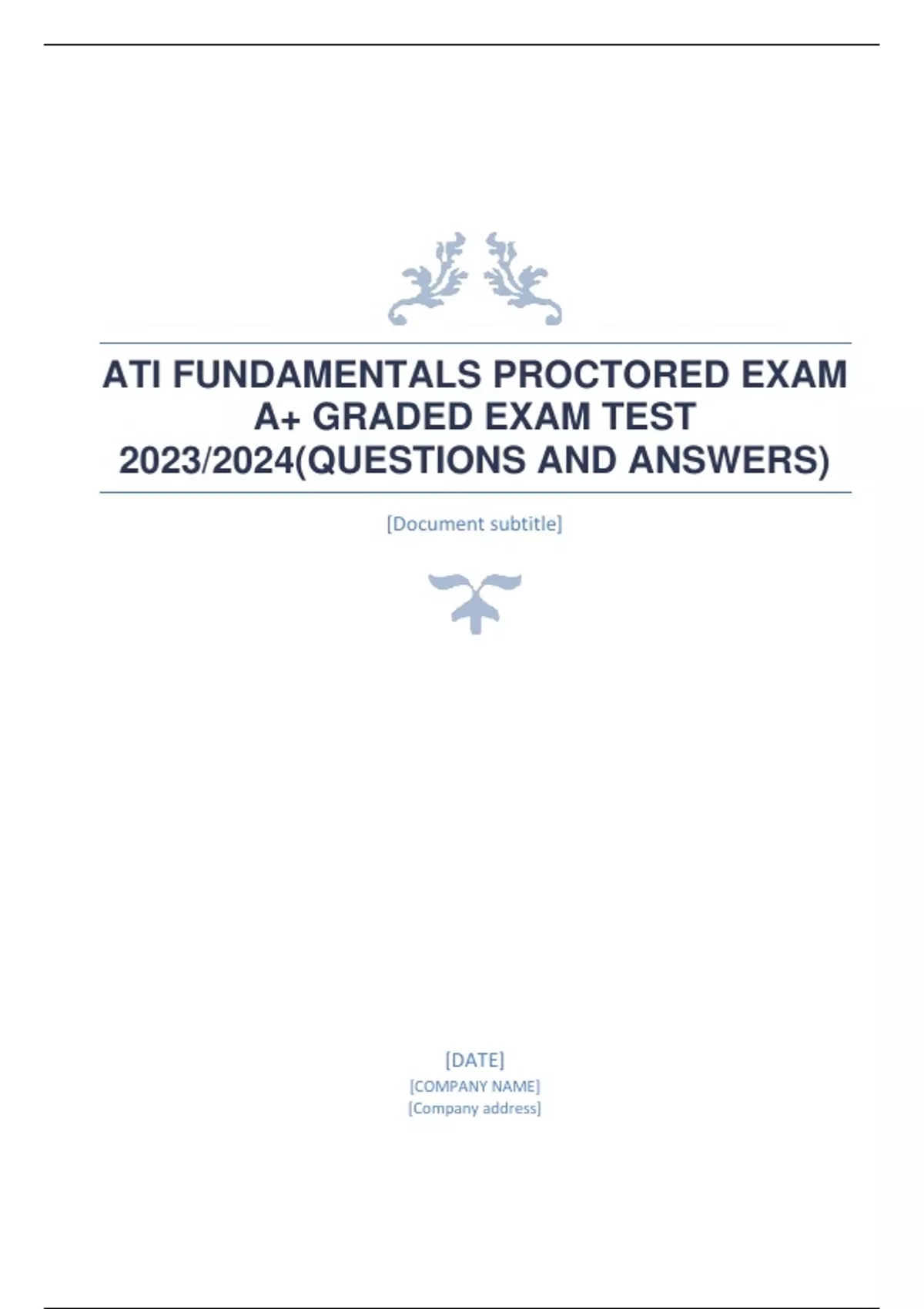 ATI FUNDAMENTALS PROCTORED EXAM A+ GRADED EXAM TEST 2023/2024(QUESTIONS AND ANSWERS)

[Document subtitle]

[DATE]
[COMPANY NAME]
[Company address]